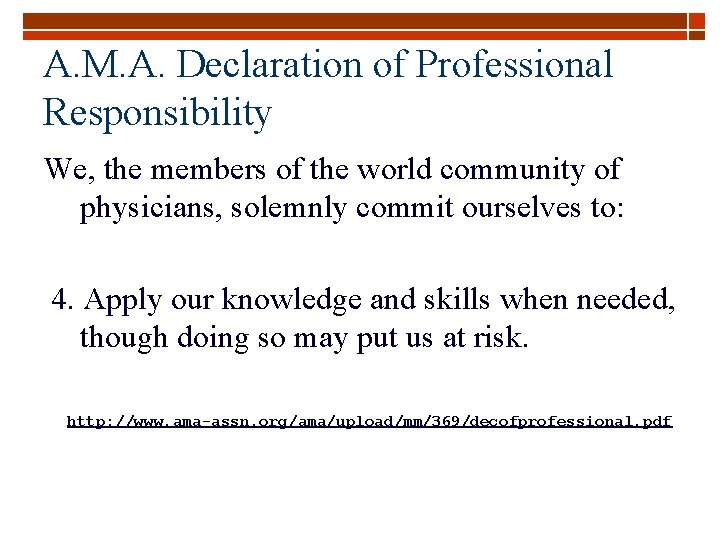 A.M.A. Declaration of Professional Responsibility

We, the members of the world community of physicians, solemnly commit ourselves to:

4. Apply our knowledge and skills when needed, though doing so may put us at risk.

http://www.ama-assn.org/ama/upload/mm/369/decofprofessional.pdf